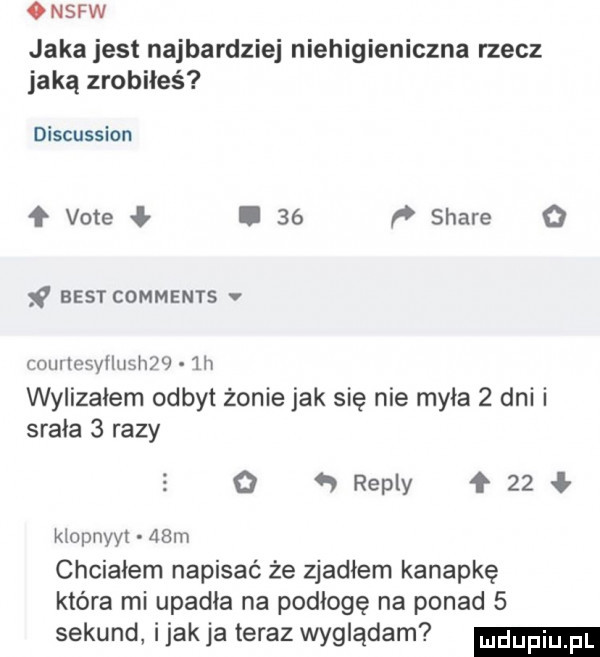 NSFW
Jaka jest najbardziej niehigieniczna rzecz jaką zrobiłeś?

Discussion

Vote 36 Share

BEST COMMENTS

courtesyflush29 • 1h
Wylizałem odbyt żonie jak się nie myła 2 dni i srała 3 razy

Reply 22

klopnyyt • 48m
Chciałem napisać że zjadłem kanapkę która mi upadła na podłogę na ponad 5 sekund, i jak ja teraz wyglądam?

mdupiu.pl